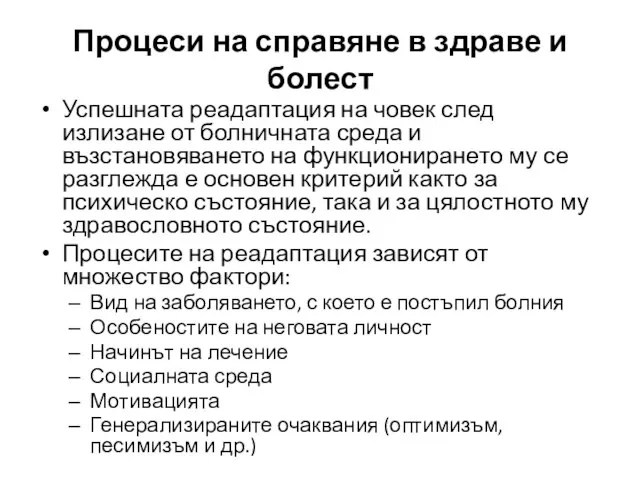 Процеси на справяне в здраве и болест

• Успешната реадаптация на човек след излизане от болничната среда и възстановяването на функционирането му се разглежда е основен критерий както за психическо състояние, така и за цялостното му здравословното състояние.

• Процесите на реадаптация зависят от множество фактори:
– Вид на заболяването, с което е постъпил болния
– Особеностите на неговата личност
– Начинът на лечение
– Социалната среда
– Мотивацията
– Генерализираните очаквания (оптимизъм, песимизъм и др.)